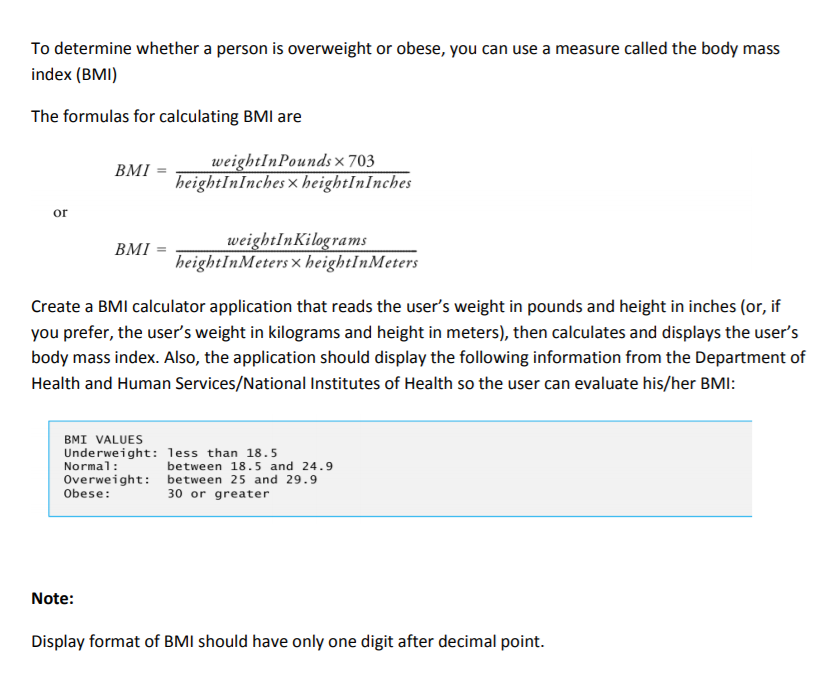 To determine whether a person is overweight or obese, you can use a measure called the body mass index (BMI)

The formulas for calculating BMI are

$BMI = \frac{weightInPounds \times 703}{heightInInches \times heightInInches}$

or

$BMI = \frac{weightInKilograms}{heightInMeters \times heightInMeters}$

Create a BMI calculator application that reads the user's weight in pounds and height in inches (or, if you prefer, the user's weight in kilograms and height in meters), then calculates and displays the user's body mass index. Also, the application should display the following information from the Department of Health and Human Services/National Institutes of Health so the user can evaluate his/her BMI:

BMI VALUES
Underweight: less than 18.5
Normal: between 18.5 and 24.9
Overweight: between 25 and 29.9
Obese: 30 or greater

Note:

Display format of BMI should have only one digit after decimal point.